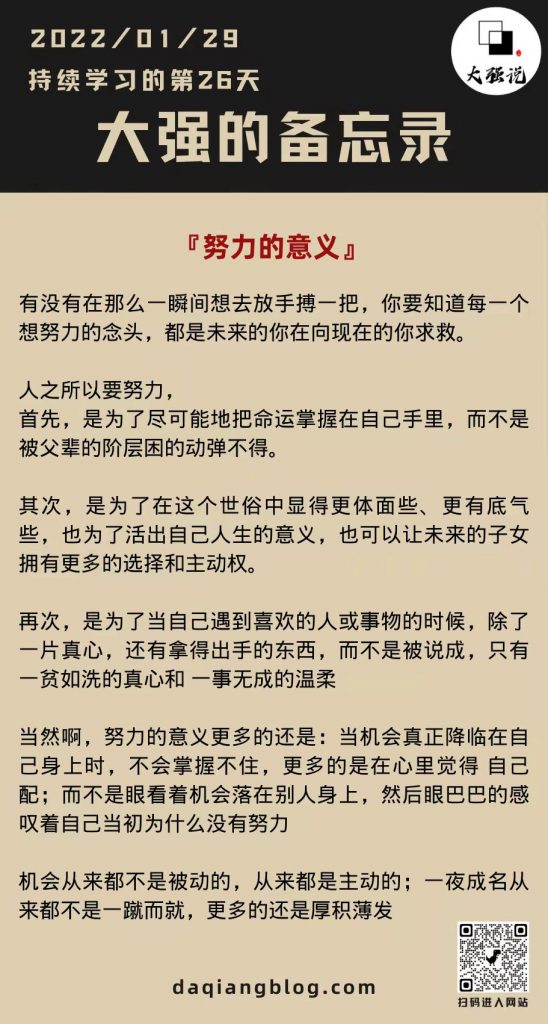 2022/01/29
持续学习的第26天

大强说

大强的备忘录

『努力的意义』

有没有在那么一瞬间想去放手搏一把，你要知道每一个想努力的念头，都是未来的你在向现在的你求救。

人之所以要努力，
首先，是为了尽可能地把命运掌握在自己手里，而不是被父辈的阶层困的动弹不得。

其次，是为了在这个世俗中显得更体面些、更有底气些，也为了活出自己人生的意义，也可以让未来的子女拥有更多的选择和主动权。

再次，是为了当自己遇到喜欢的人或事物的时候，除了一片真心，还有拿得出手的东西，而不是被说成，只有一贫如洗的真心和 一事无成的温柔

当然啊，努力的意义更多的还是：当机会真正降临在自己身上时，不会掌握不住，更多的是在心里觉得 自己配；而不是眼看着机会落在别人身上，然后眼巴巴的感叹着自己当初为什么没有努力

机会从来都不是被动的，从来都是主动的；一夜成名从来都不是一蹴而就，更多的还是厚积薄发

daqiangblog.com

扫码进入网站